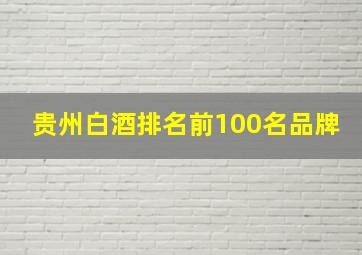 贵州白酒排名前100名品牌